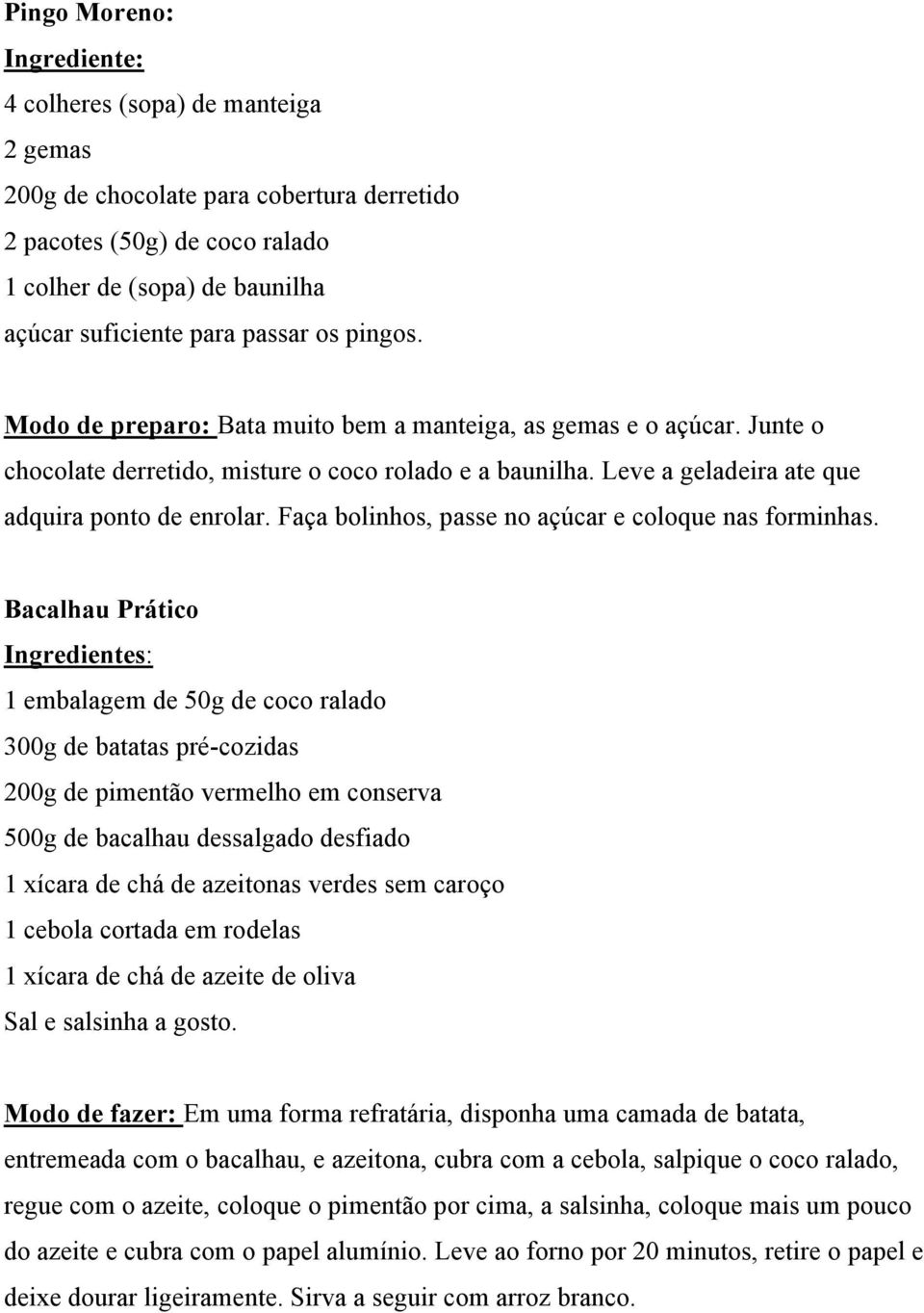 Pingo Moreno:
Ingrediente:
4 colheres (sopa) de manteiga
2 gemas
200g de chocolate para cobertura derretido
2 pacotes (50g) de coco ralado
1 colher de (sopa) de baunilha
açúcar suficiente para passar os pingos.

Modo de preparo: Bata muito bem a manteiga, as gemas e o açúcar. Junte o chocolate derretido, misture o coco rolado e a baunilha. Leve a geladeira ate que adquira ponto de enrolar. Faça bolinhos, passe no açúcar e coloque nas forminhas.

Bacalhau Prático
Ingredientes:
1 embalagem de 50g de coco ralado
300g de batatas pré-cozidas
200g de pimentão vermelho em conserva
500g de bacalhau dessalgado desfiado
1 xícara de chá de azeitonas verdes sem caroço
1 cebola cortada em rodelas
1 xícara de chá de azeite de oliva
Sal e salsinha a gosto.

Modo de fazer: Em uma forma refratária, disponha uma camada de batata, entremeada com o bacalhau, e azeitona, cubra com a cebola, salpique o coco ralado, regue com o azeite, coloque o pimentão por cima, a salsinha, coloque mais um pouco do azeite e cubra com o papel alumínio. Leve ao forno por 20 minutos, retire o papel e deixe dourar ligeiramente. Sirva a seguir com arroz branco.